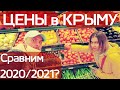 ЦЕНЫ в КРЫМУ

Сравним

2020/2021?